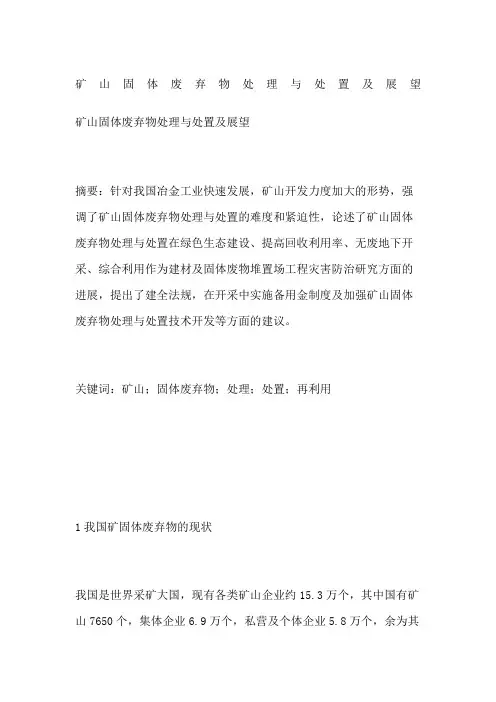 矿山固体废弃物处理与处置及展望

矿山固体废弃物处理与处置及展望

摘要：针对我国冶金工业快速发展，矿山开发力度加大的形势，强调了矿山固体废弃物处理与处置的难度和紧迫性，论述了矿山固体废弃物处理与处置在绿色生态建设、提高回收利用率、无废地下开采、综合利用作为建材及固体废物堆置场工程灾害防治研究方面的进展，提出了建全法规，在开采中实施备用金制度及加强矿山固体废弃物处理与处置技术开发等方面的建议。

关键词：矿山；固体废弃物；处理；处置；再利用

1 我国矿固体废弃物的现状

我国是世界采矿大国，现有各类矿山企业约 15.3 万个，其中国有矿山 7650 个，集体企业 6.9 万个，私营及个体企业 5.8 万个，余为其